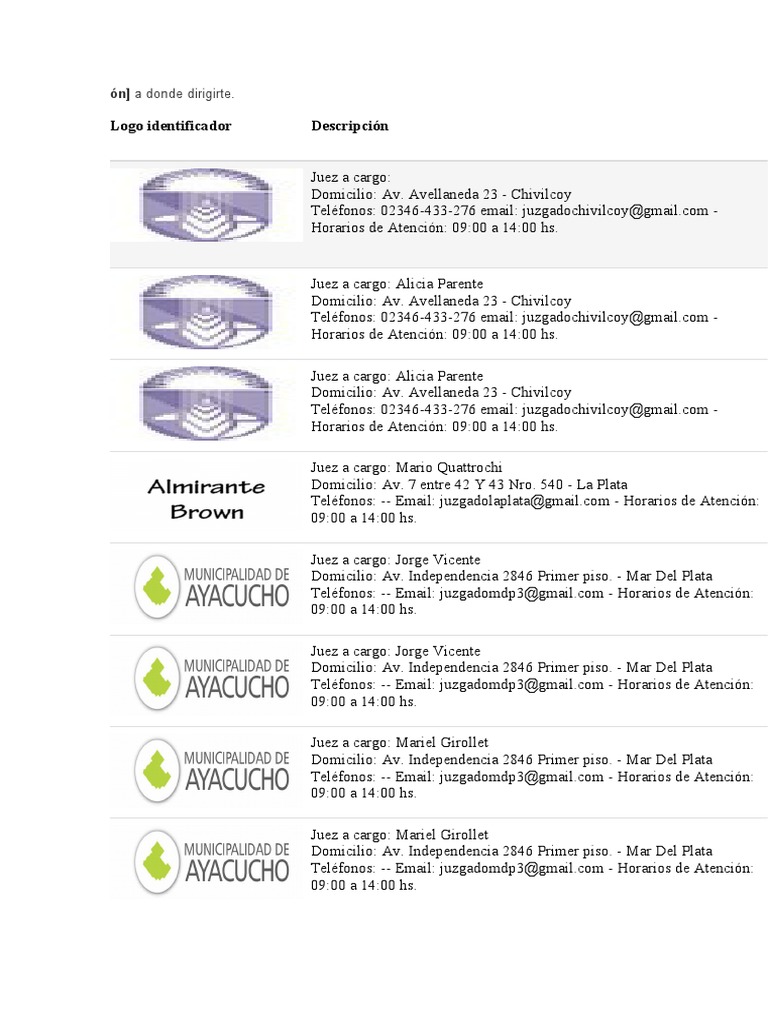 ón] a donde dirigirte.

| Logo identificador | Descripción |
|---|---|
| | Juez a cargo: Domicilio: Av. Avellaneda 23 - Chivilcoy Teléfonos: 02346-433-276 email: juzgadochivilcoy@gmail.com - Horarios de Atención: 09:00 a 14:00 hs. |
| | Juez a cargo: Alicia Parente Domicilio: Av. Avellaneda 23 - Chivilcoy Teléfonos: 02346-433-276 email: juzgadochivilcoy@gmail.com - Horarios de Atención: 09:00 a 14:00 hs. |
| | Juez a cargo: Alicia Parente Domicilio: Av. Avellaneda 23 - Chivilcoy Teléfonos: 02346-433-276 email: juzgadochivilcoy@gmail.com - Horarios de Atención: 09:00 a 14:00 hs. |
| Almirante Brown | Juez a cargo: Mario Quattrochi Domicilio: Av. 7 entre 42 Y 43 Nro. 540 - La Plata Teléfonos: -- Email: juzgadolaplata@gmail.com - Horarios de Atención: 09:00 a 14:00 hs. |
| MUNICIPALIDAD DE AYACUCHO | Juez a cargo: Jorge Vicente Domicilio: Av. Independencia 2846 Primer piso. - Mar Del Plata Teléfonos: -- Email: juzgadomdp3@gmail.com - Horarios de Atención: 09:00 a 14:00 hs. |
| MUNICIPALIDAD DE AYACUCHO | Juez a cargo: Jorge Vicente Domicilio: Av. Independencia 2846 Primer piso. - Mar Del Plata Teléfonos: -- Email: juzgadomdp3@gmail.com - Horarios de Atención: 09:00 a 14:00 hs. |
| MUNICIPALIDAD DE AYACUCHO | Juez a cargo: Mariel Girollet Domicilio: Av. Independencia 2846 Primer piso. - Mar Del Plata Teléfonos: -- Email: juzgadomdp3@gmail.com - Horarios de Atención: 09:00 a 14:00 hs. |
| MUNICIPALIDAD DE AYACUCHO | Juez a cargo: Mariel Girollet Domicilio: Av. Independencia 2846 Primer piso. - Mar Del Plata Teléfonos: -- Email: juzgadomdp3@gmail.com - Horarios de Atención: 09:00 a 14:00 hs. |